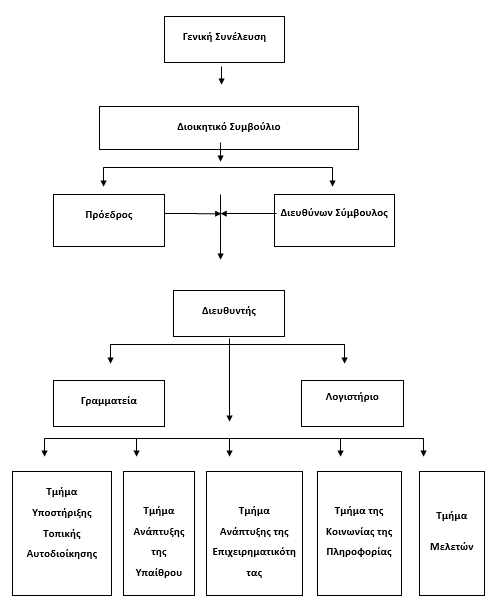 Γενική Συνέλευση

Διοικητικό Συμβούλιο

Πρόεδρος

Διευθύνων Σύμβουλος

Διευθυντής

Γραμματεία

Λογιστήριο

Τμήμα Υποστήριξης Τοπικής Αυτοδιοίκησης

Τμήμα Ανάπτυξης της Υπαίθρου

Τμήμα Ανάπτυξης της Επιχειρηματικότητας

Τμήμα της Κοινωνίας της Πληροφορίας

Τμήμα Μελετών